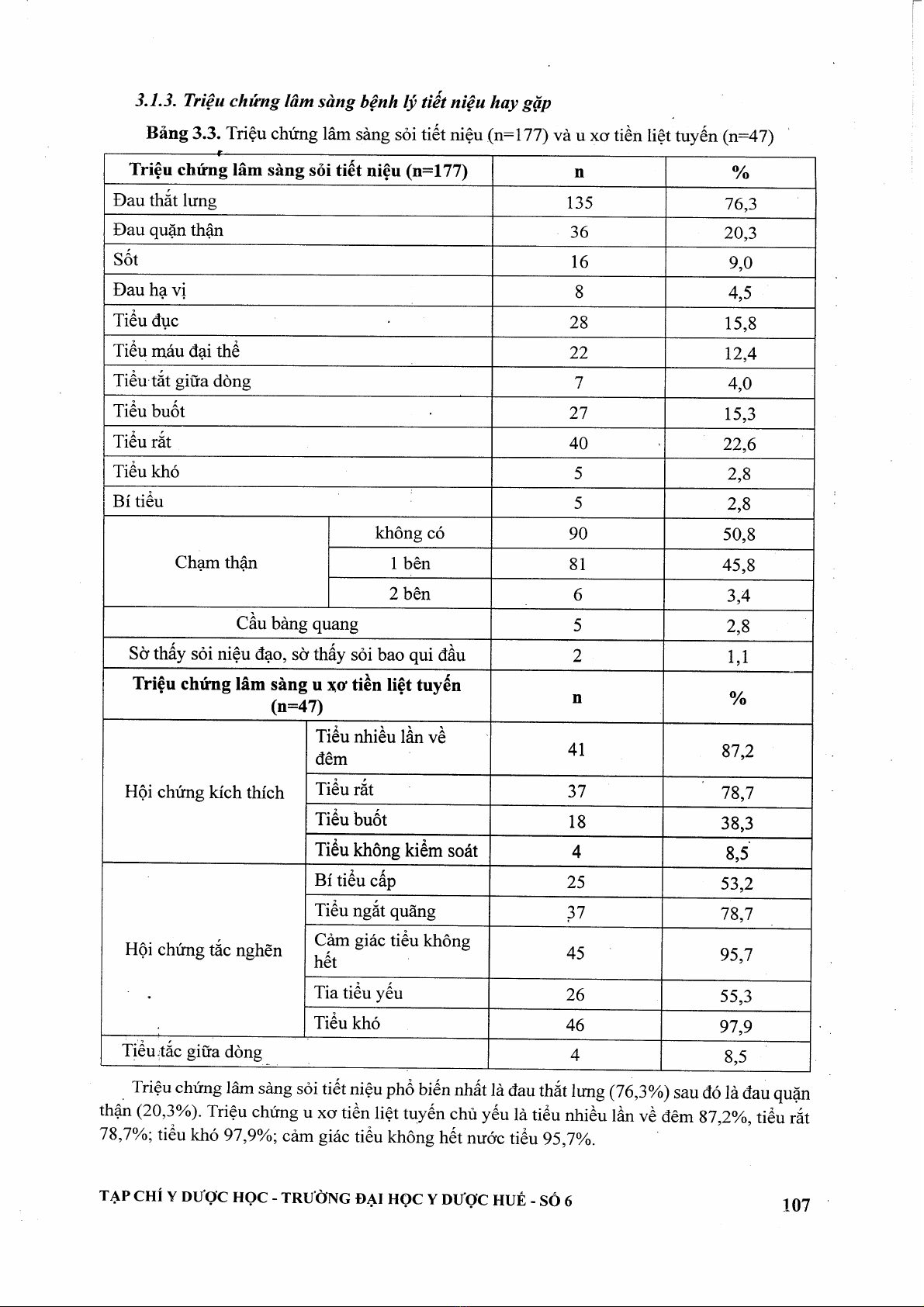 3.1.3. Triệu chứng lâm sàng bệnh lý tiết niệu hay gặp

Bảng 3.3. Triệu chứng lâm sàng sỏi tiết niệu (n=177) và u xơ tiền liệt tuyến (n=47)

| Triệu chứng lâm sàng sỏi tiết niệu (n=177) | | n | % |
|---|---|---|---|
| Đau thắt lưng | | 135 | 76,3 |
| Đau quặn thận | | 36 | 20,3 |
| Sốt | | 16 | 9,0 |
| Đau hạ vị | | 8 | 4,5 |
| Tiểu đục | | 28 | 15,8 |
| Tiểu máu đại thể | | 22 | 12,4 |
| Tiểu tắt giữa dòng | | 7 | 4,0 |
| Tiểu buốt | | 27 | 15,3 |
| Tiểu rắt | | 40 | 22,6 |
| Tiểu khó | | 5 | 2,8 |
| Bí tiểu | | 5 | 2,8 |
| Chạm thận | không có | 90 | 50,8 |
| | 1 bên | 81 | 45,8 |
| | 2 bên | 6 | 3,4 |
| Cầu bàng quang | | 5 | 2,8 |
| Sờ thấy sỏi niệu đạo, sờ thấy sỏi bao qui đầu | | 2 | 1,1 |
| Triệu chứng lâm sàng u xơ tiền liệt tuyến (n=47) | | n | % |
| Hội chứng kích thích | Tiểu nhiều lần về đêm | 41 | 87,2 |
| | Tiểu rắt | 37 | 78,7 |
| | Tiểu buốt | 18 | 38,3 |
| | Tiểu không kiểm soát | 4 | 8,5 |
| Hội chứng tắc nghẽn | Bí tiểu cấp | 25 | 53,2 |
| | Tiểu ngắt quãng | 37 | 78,7 |
| | Cảm giác tiểu không hết | 45 | 95,7 |
| | Tia tiểu yếu | 26 | 55,3 |
| | Tiểu khó | 46 | 97,9 |
| Tiểu tắc giữa dòng | | 4 | 8,5 |

Triệu chứng lâm sàng sỏi tiết niệu phổ biến nhất là đau thắt lưng (76,3%) sau đó là đau quặn thận (20,3%). Triệu chứng u xơ tiền liệt tuyến chủ yếu là tiểu nhiều lần về đêm 87,2%, tiểu rắt 78,7%; tiểu khó 97,9%; cảm giác tiểu không hết nước tiểu 95,7%.

TẠP CHÍ Y DƯỢC HỌC - TRƯỜNG ĐẠI HỌC Y DƯỢC HUẾ - SỐ 6 107